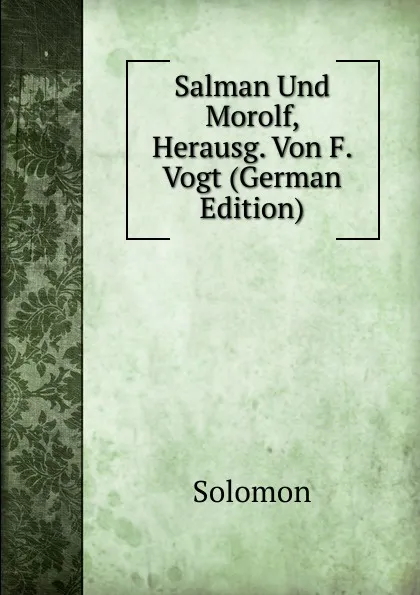 Salman Und Morolf, Herausg. Von F. Vogt (German Edition)

Solomon